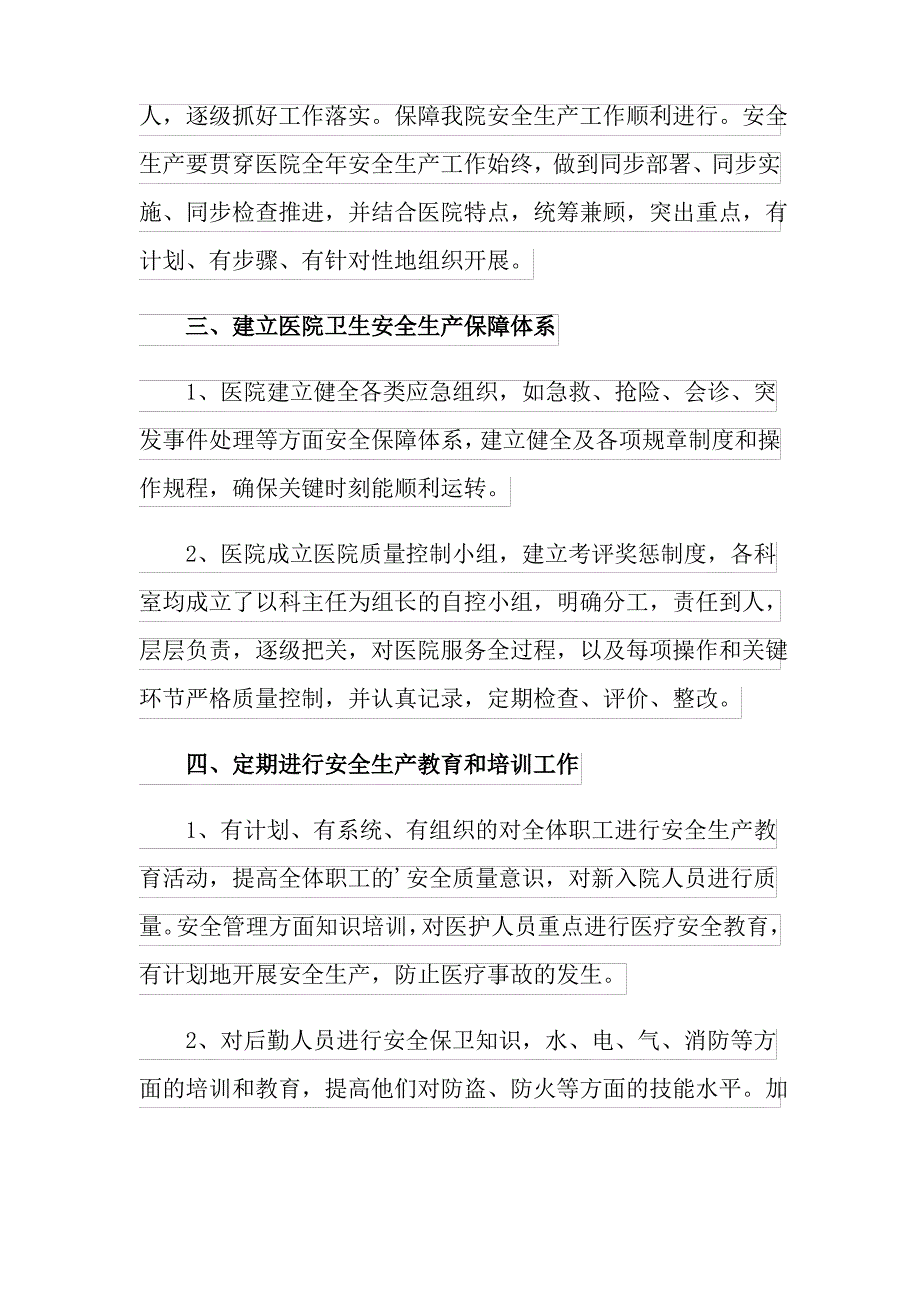 人，逐级抓好工作落实。保障我院安全生产工作顺利进行。安全生产要贯穿医院全年安全生产工作始终，做到同步部署、同步实施、同步检查推进，并结合医院特点，统筹兼顾，突出重点，有计划、有步骤、有针对性地组织开展。

三、建立医院卫生安全生产保障体系

1、医院建立健全各类应急组织，如急救、抢险、会诊、突发事件处理等方面安全保障体系，建立健全及各项规章制度和操作规程，确保关键时刻能顺利运转。

2、医院成立医院质量控制小组，建立考评奖惩制度，各科室均成立了以科主任为组长的自控小组，明确分工，责任到人，层层负责，逐级把关，对医院服务全过程，以及每项操作和关键环节严格质量控制，并认真记录，定期检查、评价、整改。

四、定期进行安全生产教育和培训工作

1、有计划、有系统、有组织的对全体职工进行安全生产教育活动，提高全体职工的'安全质量意识，对新入院人员进行质量。安全管理方面知识培训，对医护人员重点进行医疗安全教育，有计划地开展安全生产，防止医疗事故的发生。

2、对后勤人员进行安全保卫知识，水、电、气、消防等方面的培训和教育，提高他们对防盗、防火等方面的技能水平。加